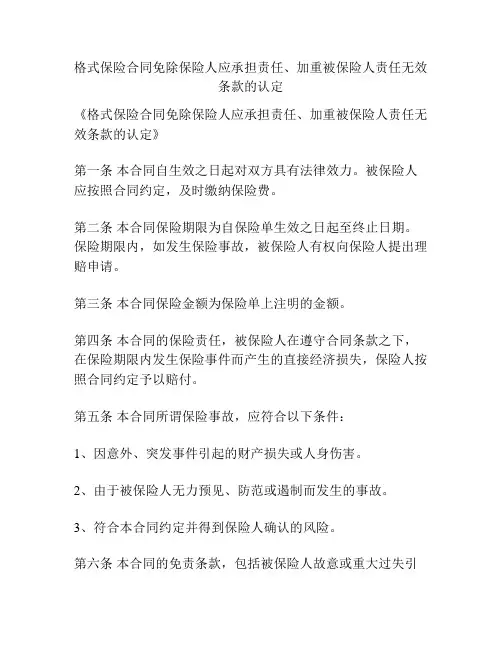 格式保险合同免除保险人应承担责任、加重被保险人责任无效条款的认定

《格式保险合同免除保险人应承担责任、加重被保险人责任无效条款的认定》

第一条 本合同自生效之日起对双方具有法律效力。被保险人应按照合同约定，及时缴纳保险费。

第二条 本合同保险期限为自保险单生效之日起至终止日期。保险期限内，如发生保险事故，被保险人有权向保险人提出理赔申请。

第三条 本合同保险金额为保险单上注明的金额。

第四条 本合同的保险责任，被保险人在遵守合同条款之下，在保险期限内发生保险事件而产生的直接经济损失，保险人按照合同约定予以赔付。

第五条 本合同所谓保险事故，应符合以下条件：

1、因意外、突发事件引起的财产损失或人身伤害。

2、由于被保险人无力预见、防范或遏制而发生的事故。

3、符合本合同约定并得到保险人确认的风险。

第六条 本合同的免责条款，包括被保险人故意或重大过失引